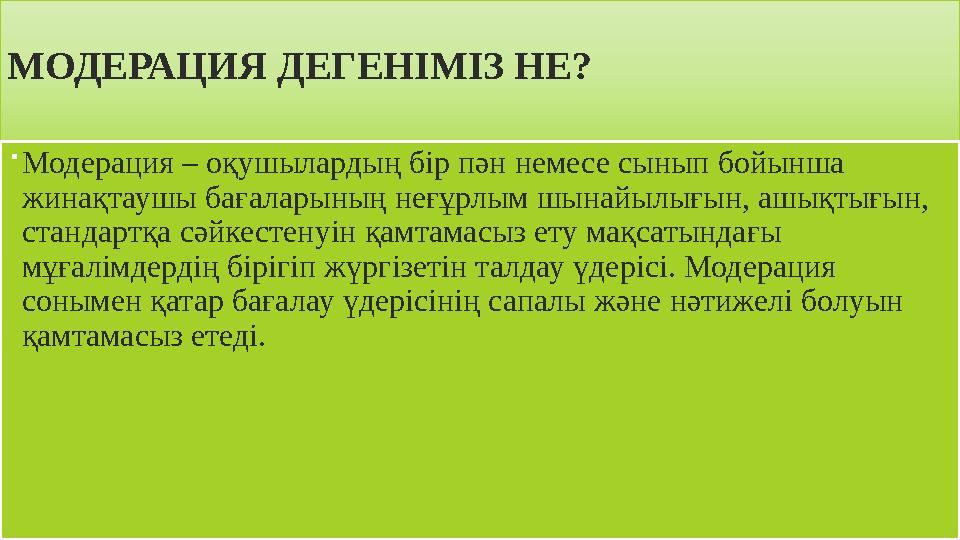 МОДЕРАЦИЯ ДЕГЕНІМІЗ НЕ?

Модерация – оқушылардың бір пән немесе сынып бойынша жинақтаушы бағаларының неғұрлым шынайылығын, ашықтығын, стандартқа сәйкестенуін қамтамасыз ету мақсатындағы мұғалімдердің бірігіп жүргізетін талдау үдерісі. Модерация сонымен қатар бағалау үдерісінің сапалы және нәтижелі болуын қамтамасыз етеді.